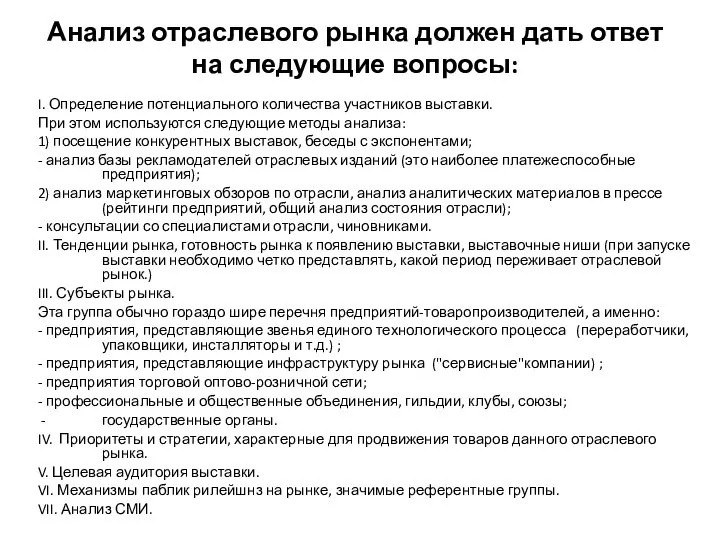 Анализ отраслевого рынка должен дать ответ на следующие вопросы:

I. Определение потенциального количества участников выставки.

При этом используются следующие методы анализа:

1) посещение конкурентных выставок, беседы с экспонентами;

- анализ базы рекламодателей отраслевых изданий (это наиболее платежеспособные предприятия);

2) анализ маркетинговых обзоров по отрасли, анализ аналитических материалов в прессе (рейтинги предприятий, общий анализ состояния отрасли);

- консультации со специалистами отрасли, чиновниками.

II. Тенденции рынка, готовность рынка к появлению выставки, выставочные ниши (при запуске выставки необходимо четко представлять, какой период переживает отраслевой рынок.)

III. Субъекты рынка.

Эта группа обычно гораздо шире перечня предприятий-товаропроизводителей, а именно:

- предприятия, представляющие звенья единого технологического процесса (переработчики, упаковщики, инсталляторы и т.д.) ;

- предприятия, представляющие инфраструктуру рынка ("сервисные"компании) ;

- предприятия торговой оптово-розничной сети;

- профессиональные и общественные объединения, гильдии, клубы, союзы;

- государственные органы.

IV. Приоритеты и стратегии, характерные для продвижения товаров данного отраслевого рынка.

V. Целевая аудитория выставки.

VI. Механизмы паблик рилейшнз на рынке, значимые референтные группы.

VII. Анализ СМИ.